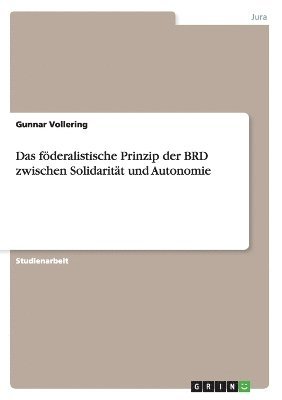 Jura

Gunnar Vollering

Das föderalistische Prinzip der BRD zwischen Solidarität und Autonomie

Studienarbeit

GRIN